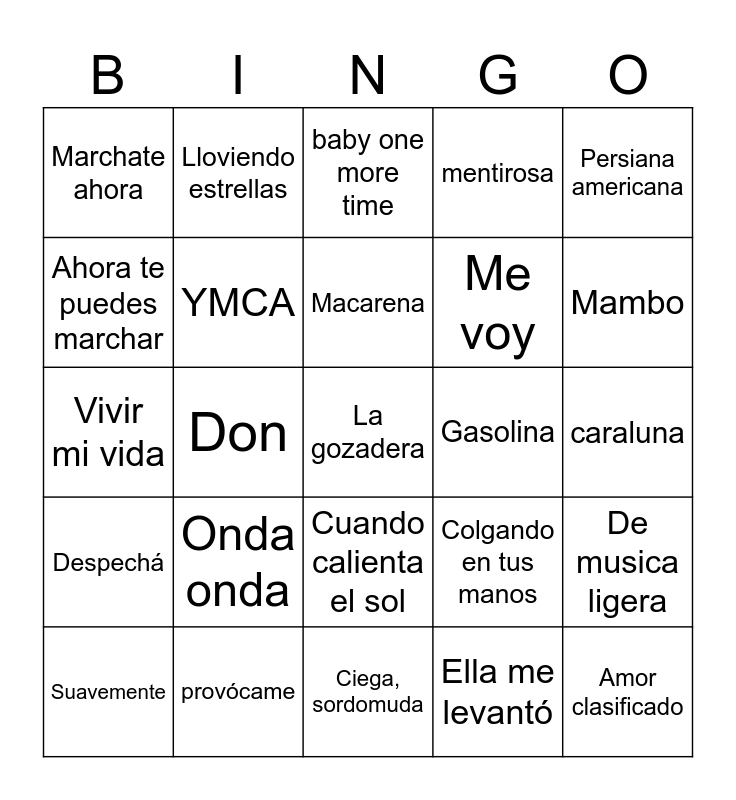 | B | I | N | G | O |
|---|---|---|---|---|
| Marchate ahora | Lloviendo estrellas | baby one more time | mentirosa | Persiana americana |
| Ahora te puedes marchar | YMCA | Macarena | Me voy | Mambo |
| Vivir mi vida | Don | La gozadera | Gasolina | caraluna |
| Despechá | Onda onda | Cuando calienta el sol | Colgando en tus manos | De musica ligera |
| Suavemente | provócame | Ciega, sordomuda | Ella me levantó | Amor clasificado |